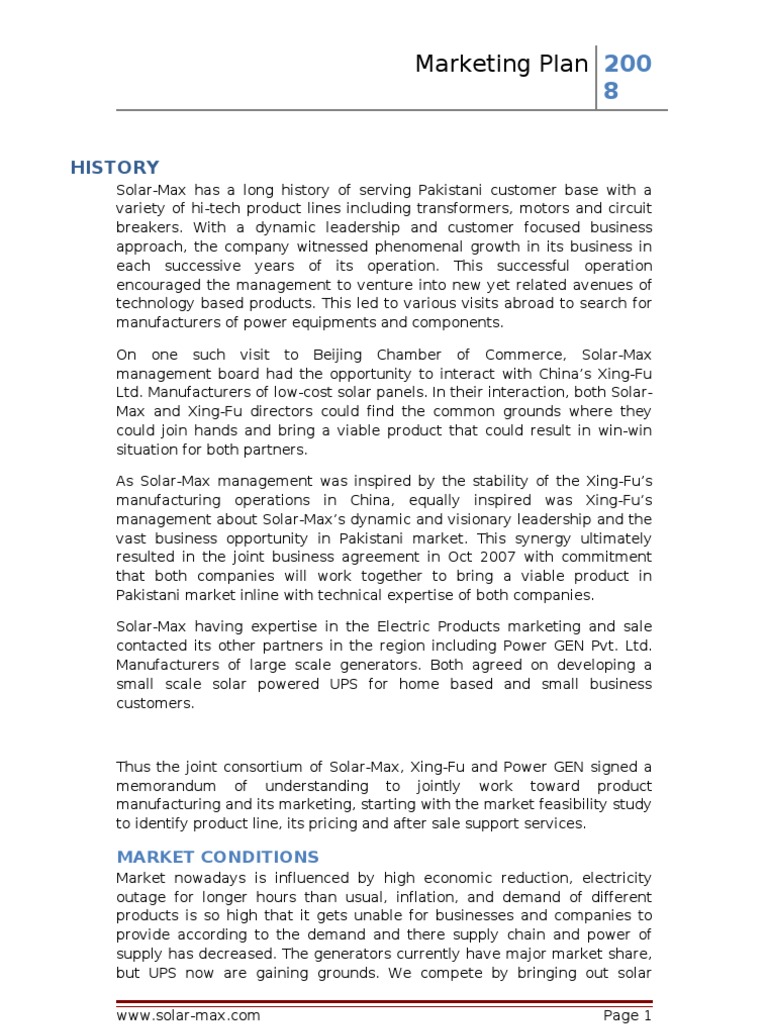 Marketing Plan 2008

HISTORY

Solar-Max has a long history of serving Pakistani customer base with a variety of hi-tech product lines including transformers, motors and circuit breakers. With a dynamic leadership and customer focused business approach, the company witnessed phenomenal growth in its business in each successive years of its operation. This successful operation encouraged the management to venture into new yet related avenues of technology based products. This led to various visits abroad to search for manufacturers of power equipments and components.

On one such visit to Beijing Chamber of Commerce, Solar-Max management board had the opportunity to interact with China's Xing-Fu Ltd. Manufacturers of low-cost solar panels. In their interaction, both Solar-Max and Xing-Fu directors could find the common grounds where they could join hands and bring a viable product that could result in win-win situation for both partners.

As Solar-Max management was inspired by the stability of the Xing-Fu's manufacturing operations in China, equally inspired was Xing-Fu's management about Solar-Max's dynamic and visionary leadership and the vast business opportunity in Pakistani market. This synergy ultimately resulted in the joint business agreement in Oct 2007 with commitment that both companies will work together to bring a viable product in Pakistani market inline with technical expertise of both companies.

Solar-Max having expertise in the Electric Products marketing and sale contacted its other partners in the region including Power GEN Pvt. Ltd. Manufacturers of large scale generators. Both agreed on developing a small scale solar powered UPS for home based and small business customers.

Thus the joint consortium of Solar-Max, Xing-Fu and Power GEN signed a memorandum of understanding to jointly work toward product manufacturing and its marketing, starting with the market feasibility study to identify product line, its pricing and after sale support services.

MARKET CONDITIONS

Market nowadays is influenced by high economic reduction, electricity outage for longer hours than usual, inflation, and demand of different products is so high that it gets unable for businesses and companies to provide according to the demand and there supply chain and power of supply has decreased. The generators currently have major market share, but UPS now are gaining grounds. We compete by bringing out solar

www.solar-max.com Page 1